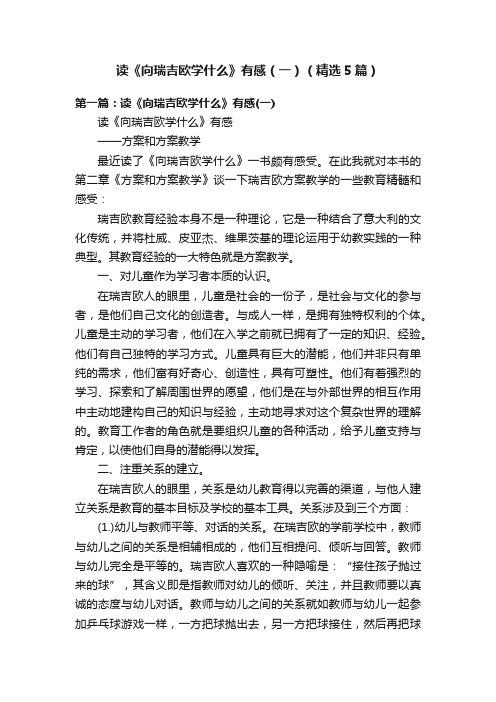 读《向瑞吉欧学什么》有感（一）（精选5篇）

第一篇：读《向瑞吉欧学什么》有感(一)

读《向瑞吉欧学什么》有感

——方案和方案教学

最近读了《向瑞吉欧学什么》一书颇有感受。在此我就对本书的第二章《方案和方案教学》谈一下瑞吉欧方案教学的一些教育精髓和感受：

瑞吉欧教育经验本身不是一种理论，它是一种结合了意大利的文化传统，并将杜威、皮亚杰、维果茨基的理论运用于幼教实践的一种典型。其教育经验的一大特色就是方案教学。

一、对儿童作为学习者本质的认识。

在瑞吉欧人的眼里，儿童是社会的一份子，是社会与文化的参与者，是他们自己文化的创造者。与成人一样，是拥有独特权利的个体。儿童是主动的学习者，他们在入学之前就已拥有了一定的知识、经验。他们有自己独特的学习方式。儿童具有巨大的潜能，他们并非只有单纯的需求，他们富有好奇心、创造性，具有可塑性。他们有着强烈的学习、探索和了解周围世界的愿望，他们是在与外部世界的相互作用中主动地建构自己的知识与经验，主动地寻求对这个复杂世界的理解的。教育工作者的角色就是要组织儿童的各种活动，给予儿童支持与肯定，以使他们自身的潜能得以发挥。

二、注重关系的建立。

在瑞吉欧人的眼里，关系是幼儿教育得以完善的渠道，与他人建立关系是教育的基本目标及学校的基本工具。关系涉及到三个方面：

(1.)幼儿与教师平等、对话的关系。在瑞吉欧的学前学校中，教师与幼儿之间的关系是相辅相成的，他们互相提问、倾听与回答。教师与幼儿完全是平等的。瑞吉欧人喜欢的一种隐喻是：“接住孩子抛过来的球”，其含义即是指教师对幼儿的倾听、关注，并且教师要以真诚的态度与幼儿对话。教师与幼儿之间的关系就如教师与幼儿一起参加乒乓球游戏一样，一方把球抛出去，另一方把球接住，然后再把球